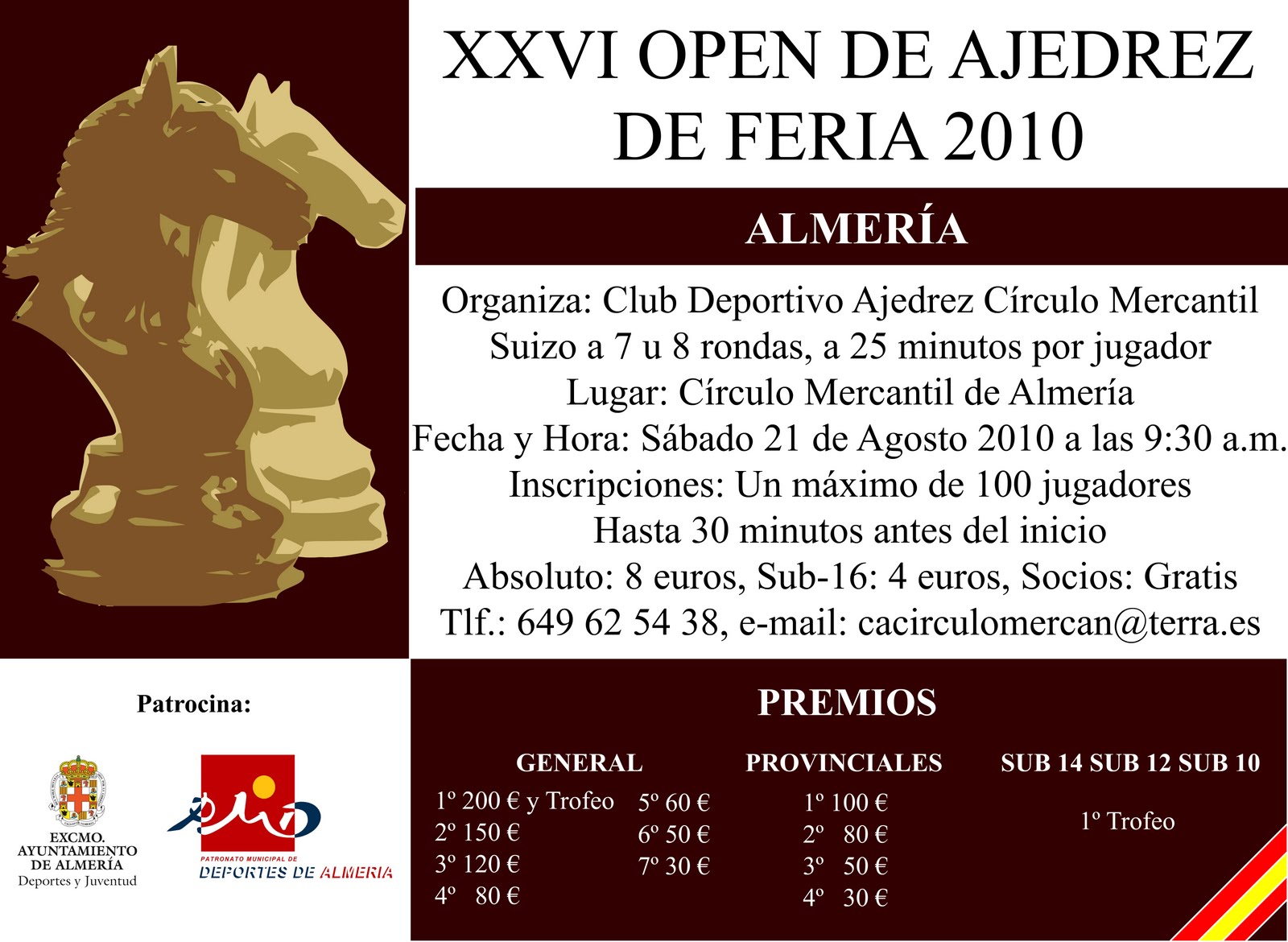 XXVI OPEN DE AJEDREZ DE FERIA 2010

ALMERÍA

Organiza: Club Deportivo Ajedrez Círculo Mercantil
Suizo a 7 u 8 rondas, a 25 minutos por jugador
Lugar: Círculo Mercantil de Almería
Fecha y Hora: Sábado 21 de Agosto 2010 a las 9:30 a.m.
Inscripciones: Un máximo de 100 jugadores
Hasta 30 minutos antes del inicio
Absoluto: 8 euros, Sub-16: 4 euros, Socios: Gratis
Tlf.: 649 62 54 38, e-mail: cacirculomercan@terra.es

Patrocina:

EXCMO.
AYUNTAMIENTO
DE ALMERÍA
Deportes y Juventud

PATRONATO MUNICIPAL DE
DEPORTES DE ALMERIA

PREMIOS

GENERAL
1º 200 € y Trofeo
2º 150 €
3º 120 €
4º 80 €
5º 60 €
6º 50 €
7º 30 €

PROVINCIALES
1º 100 €
2º 80 €
3º 50 €
4º 30 €

SUB 14 SUB 12 SUB 10
1º Trofeo